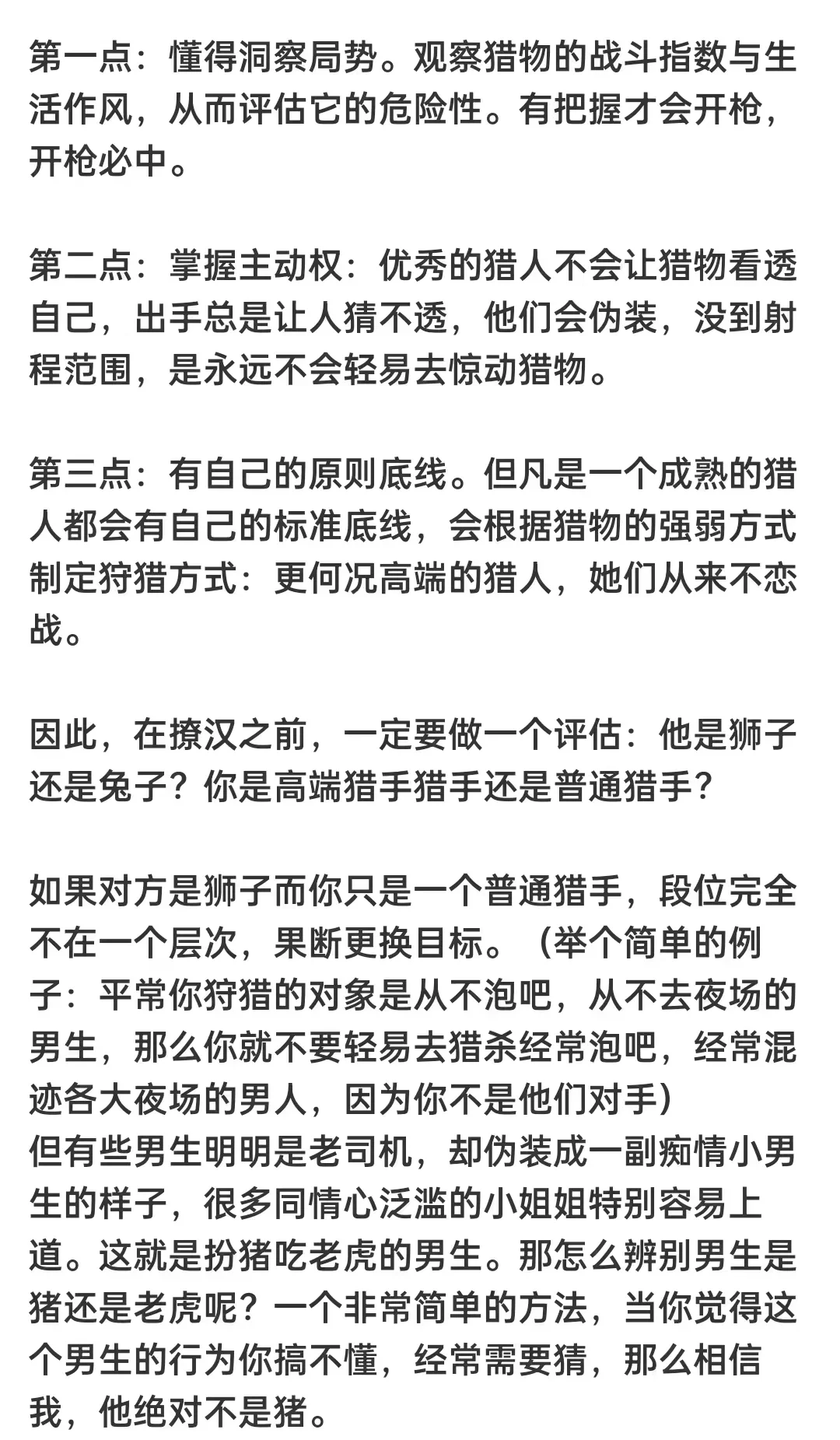 第一点：懂得洞察局势。观察猎物的战斗指数与生活作风，从而评估它的危险性。有把握才会开枪，开枪必中。

第二点：掌握主动权：优秀的猎人不会让猎物看透自己，出手总是让人猜不透，他们会伪装，没到射程范围，是永远不会轻易去惊动猎物。

第三点：有自己的原则底线。但凡是一个成熟的猎人都会有自己的标准底线，会根据猎物的强弱方式制定狩猎方式：更何况高端的猎人，她们从来不恋战。

因此，在撩汉之前，一定要做一个评估：他是狮子还是兔子？你是高端猎手猎手还是普通猎手？

如果对方是狮子而你只是一个普通猎手，段位完全不在一个层次，果断更换目标。（举个简单的例子：平常你狩猎的对象是从不泡吧，从不去夜场的男生，那么你就不要轻易去猎杀经常泡吧，经常混迹各大夜场的男人，因为你不是他们对手）
但有些男生明明是老司机，却伪装成一副痴情小男生的样子，很多同情心泛滥的小姐姐特别容易上道。这就是扮猪吃老虎的男生。那怎么辨别男生是猪还是老虎呢？一个非常简单的方法，当你觉得这个男生的行为你搞不懂，经常需要猜，那么相信我，他绝对不是猪。